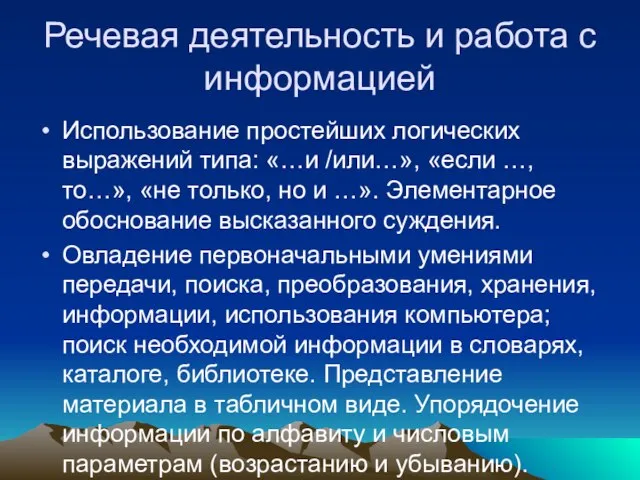 Речевая деятельность и работа с информацией

• Использование простейших логических выражений типа: «…и /или…», «если …, то…», «не только, но и …». Элементарное обоснование высказанного суждения.

• Овладение первоначальными умениями передачи, поиска, преобразования, хранения, информации, использования компьютера; поиск необходимой информации в словарях, каталоге, библиотеке. Представление материала в табличном виде. Упорядочение информации по алфавиту и числовым параметрам (возрастанию и убыванию).